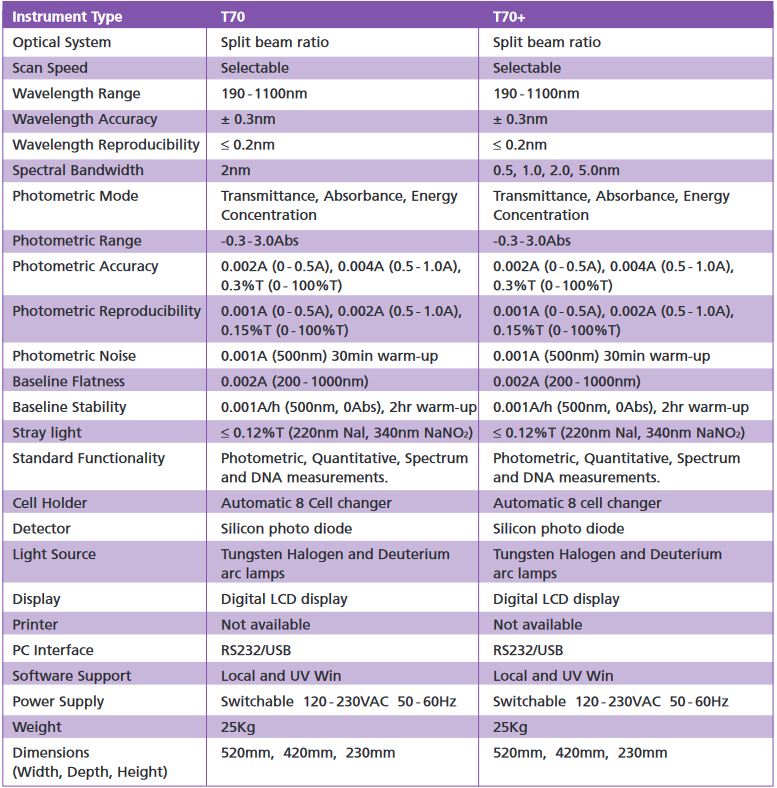 | Instrument Type | T70 | T70+ |
|---|---|---|
| Optical System | Split beam ratio | Split beam ratio |
| Scan Speed | Selectable | Selectable |
| Wavelength Range | 190 - 1100nm | 190 - 1100nm |
| Wavelength Accuracy | ± 0.3nm | ± 0.3nm |
| Wavelength Reproducibility | ≤ 0.2nm | ≤ 0.2nm |
| Spectral Bandwidth | 2nm | 0.5, 1.0, 2.0, 5.0nm |
| Photometric Mode | Transmittance, Absorbance, Energy Concentration | Transmittance, Absorbance, Energy Concentration |
| Photometric Range | -0.3 - 3.0Abs | -0.3 - 3.0Abs |
| Photometric Accuracy | 0.002A (0 - 0.5A), 0.004A (0.5 - 1.0A), 0.3%T (0 - 100%T) | 0.002A (0 - 0.5A), 0.004A (0.5 - 1.0A), 0.3%T (0 - 100%T) |
| Photometric Reproducibility | 0.001A (0 - 0.5A), 0.002A (0.5 - 1.0A), 0.15%T (0 - 100%T) | 0.001A (0 - 0.5A), 0.002A (0.5 - 1.0A), 0.15%T (0 - 100%T) |
| Photometric Noise | 0.001A (500nm) 30min warm-up | 0.001A (500nm) 30min warm-up |
| Baseline Flatness | 0.002A (200 - 1000nm) | 0.002A (200 - 1000nm) |
| Baseline Stability | 0.001A/h (500nm, 0Abs), 2hr warm-up | 0.001A/h (500nm, 0Abs), 2hr warm-up |
| Stray light | ≤ 0.12%T (220nm Nal, 340nm $NaNO_2$) | ≤ 0.12%T (220nm Nal, 340nm $NaNO_2$) |
| Standard Functionality | Photometric, Quantitative, Spectrum and DNA measurements. | Photometric, Quantitative, Spectrum and DNA measurements. |
| Cell Holder | Automatic 8 Cell changer | Automatic 8 cell changer |
| Detector | Silicon photo diode | Silicon photo diode |
| Light Source | Tungsten Halogen and Deuterium arc lamps | Tungsten Halogen and Deuterium arc lamps |
| Display | Digital LCD display | Digital LCD display |
| Printer | Not available | Not available |
| PC Interface | RS232/USB | RS232/USB |
| Software Support | Local and UV Win | Local and UV Win |
| Power Supply | Switchable 120 - 230VAC 50 - 60Hz | Switchable 120 - 230VAC 50 - 60Hz |
| Weight | 25Kg | 25Kg |
| Dimensions (Width, Depth, Height) | 520mm, 420mm, 230mm | 520mm, 420mm, 230mm |